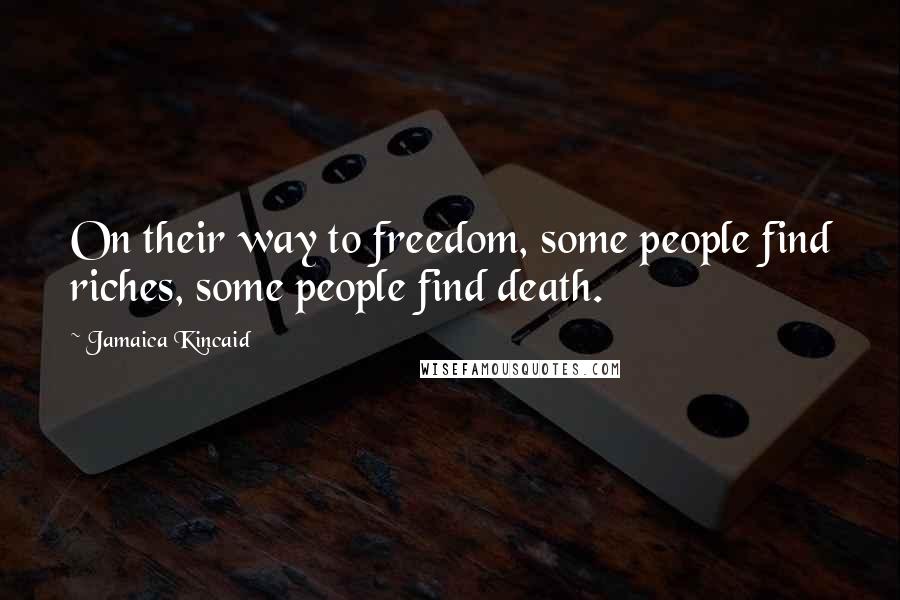 On their way to freedom, some people find riches, some people find death.

~ Jamaica Kincaid

WISEFAMOUSQUOTES.COM